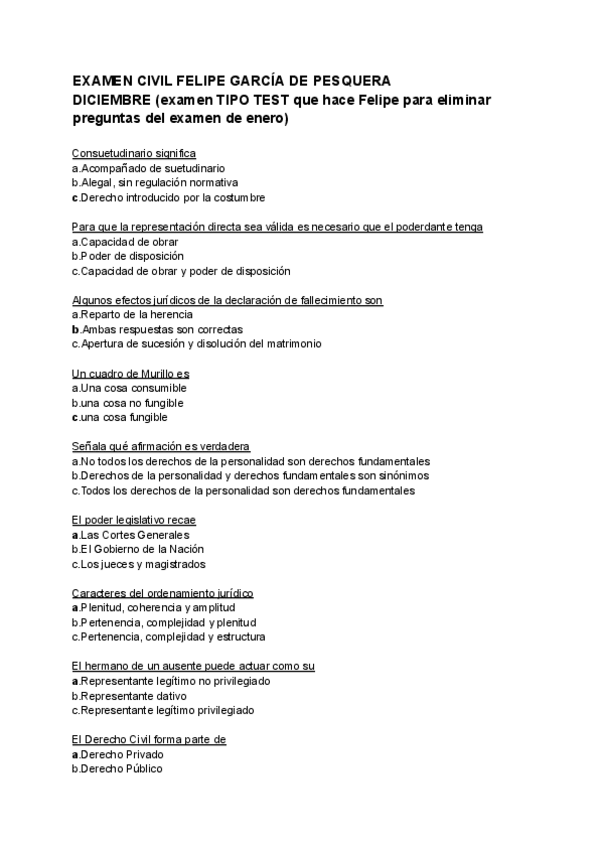 EXAMEN CIVIL FELIPE GARCÍA DE PESQUERA
DICIEMBRE (examen TIPO TEST que hace Felipe para eliminar preguntas del examen de enero)

Consuetudinario significa
a.Acompañado de suetudinario
b.Alegal, sin regulación normativa
c.Derecho introducido por la costumbre

Para que la representación directa sea válida es necesario que el poderdante tenga
a.Capacidad de obrar
b.Poder de disposición
c.Capacidad de obrar y poder de disposición

Algunos efectos jurídicos de la declaración de fallecimiento son
a.Reparto de la herencia
b.Ambas respuestas son correctas
c.Apertura de sucesión y disolución del matrimonio

Un cuadro de Murillo es
a.Una cosa consumible
b.una cosa no fungible
c.una cosa fungible

Señala qué afirmación es verdadera
a.No todos los derechos de la personalidad son derechos fundamentales
b.Derechos de la personalidad y derechos fundamentales son sinónimos
c.Todos los derechos de la personalidad son derechos fundamentales

El poder legislativo recae
a.Las Cortes Generales
b.El Gobierno de la Nación
c.Los jueces y magistrados

Caracteres del ordenamiento jurídico
a.Plenitud, coherencia y amplitud
b.Pertenencia, complejidad y plenitud
c.Pertenencia, complejidad y estructura

El hermano de un ausente puede actuar como su
a.Representante legítimo no privilegiado
b.Representante dativo
c.Representante legítimo privilegiado

El Derecho Civil forma parte de
a.Derecho Privado
b.Derecho Público